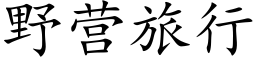 野营旅行